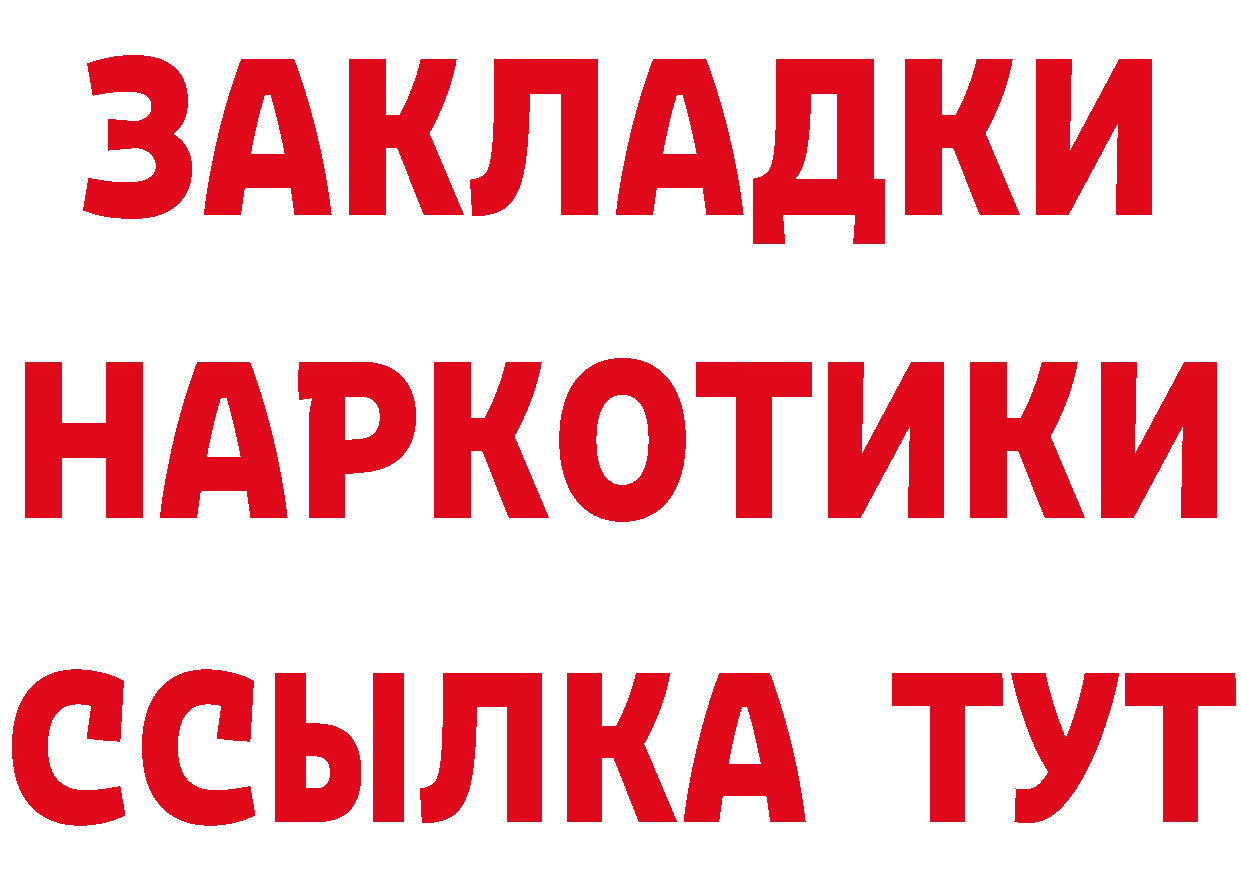 ЗАКЛАДКИ НАРКОТИКИ ССЫЛКА ТУТ